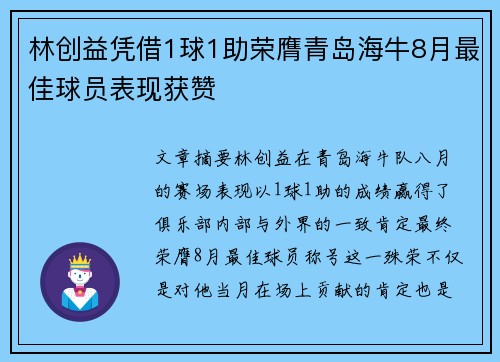 林创益凭借1球1助荣膺青岛海牛8月最佳球员表现获赞

文章摘要林创益在青岛海牛队八月的赛场表现以1球1助的成绩赢得了俱乐部内部与外界的一致肯定最终荣膺8月最佳球员称号这一殊荣不仅是对他当月在场上贡献的肯定也是